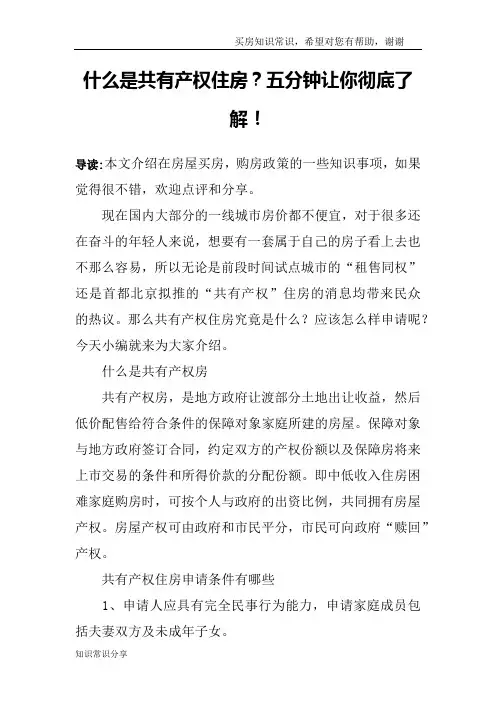 买房知识常识，希望对您有帮助，谢谢

什么是共有产权住房？五分钟让你彻底了解！

导读：本文介绍在房屋买房，购房政策的一些知识事项，如果觉得很不错，欢迎点评和分享。

现在国内大部分的一线城市房价都不便宜，对于很多还在奋斗的年轻人来说，想要有一套属于自己的房子看上去也不那么容易，所以无论是前段时间试点城市的“租售同权”还是首都北京拟推的“共有产权”住房的消息均带来民众的热议。那么共有产权住房究竟是什么？应该怎么样申请呢？今天小编就来为大家介绍。

什么是共有产权房

共有产权房，是地方政府让渡部分土地出让收益，然后低价配售给符合条件的保障对象家庭所建的房屋。保障对象与地方政府签订合同，约定双方的产权份额以及保障房将来上市交易的条件和所得价款的分配份额。即中低收入住房困难家庭购房时，可按个人与政府的出资比例，共同拥有房屋产权。房屋产权可由政府和市民平分，市民可向政府“赎回”产权。

共有产权住房申请条件有哪些

1、申请人应具有完全民事行为能力，申请家庭成员包括夫妻双方及未成年子女。

知识常识分享